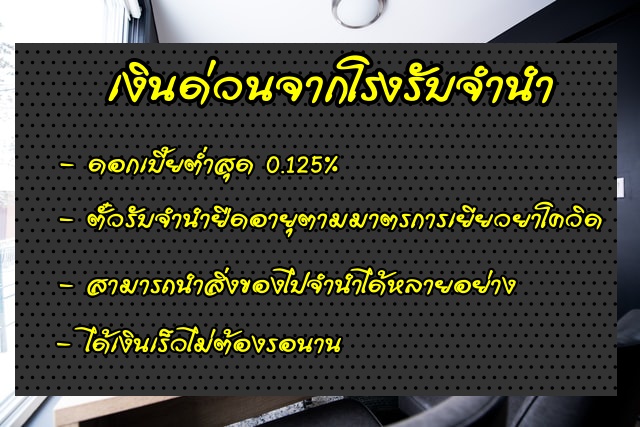 เงินด่วนจากโรงรับจำนำ

- ดอกเบี้ยต่ำสุด 0.125%

- ตั๋วรับจำนำยืดอายุตามมาตรการเยียวยาโควิด

- สามารถนำสิ่งของไปจำนำได้หลายอย่าง

- ได้เงินเร็วไม่ต้องรอนาน